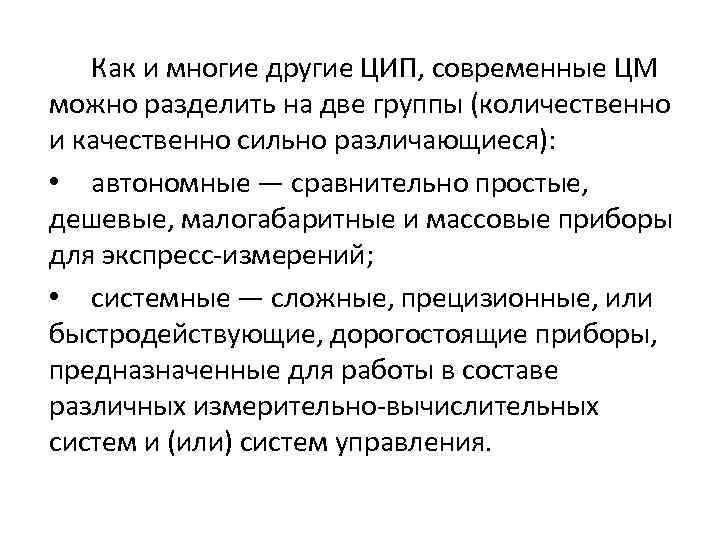 Как и многие другие ЦИП, современные ЦМ можно разделить на две группы (количественно и качественно сильно различающиеся):

• автономные — сравнительно простые, дешевые, малогабаритные и массовые приборы для экспресс-измерений;

• системные — сложные, прецизионные, или быстродействующие, дорогостоящие приборы, предназначенные для работы в составе различных измерительно-вычислительных систем и (или) систем управления.